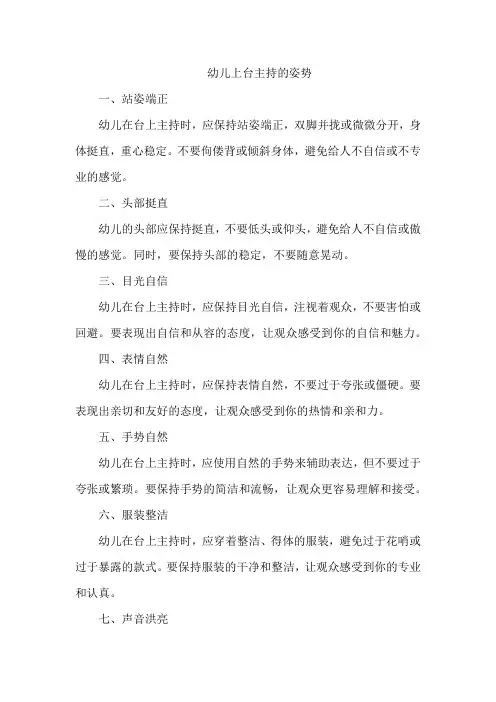 幼儿上台主持的姿势

一、站姿端正

幼儿在台上主持时，应保持站姿端正，双脚并拢或微微分开，身体挺直，重心稳定。不要佝偻背或倾斜身体，避免给人不自信或不专业的感觉。

二、头部挺直

幼儿的头部应保持挺直，不要低头或仰头，避免给人不自信或傲慢的感觉。同时，要保持头部的稳定，不要随意晃动。

三、目光自信

幼儿在台上主持时，应保持目光自信，注视着观众，不要害怕或回避。要表现出自信和从容的态度，让观众感受到你的自信和魅力。

四、表情自然

幼儿在台上主持时，应保持表情自然，不要过于夸张或僵硬。要表现出亲切和友好的态度，让观众感受到你的热情和亲和力。

五、手势自然

幼儿在台上主持时，应使用自然的手势来辅助表达，但不要过于夸张或繁琐。要保持手势的简洁和流畅，让观众更容易理解和接受。

六、服装整洁

幼儿在台上主持时，应穿着整洁、得体的服装，避免过于花哨或过于暴露的款式。要保持服装的干净和整洁，让观众感受到你的专业和认真。

七、声音洪亮